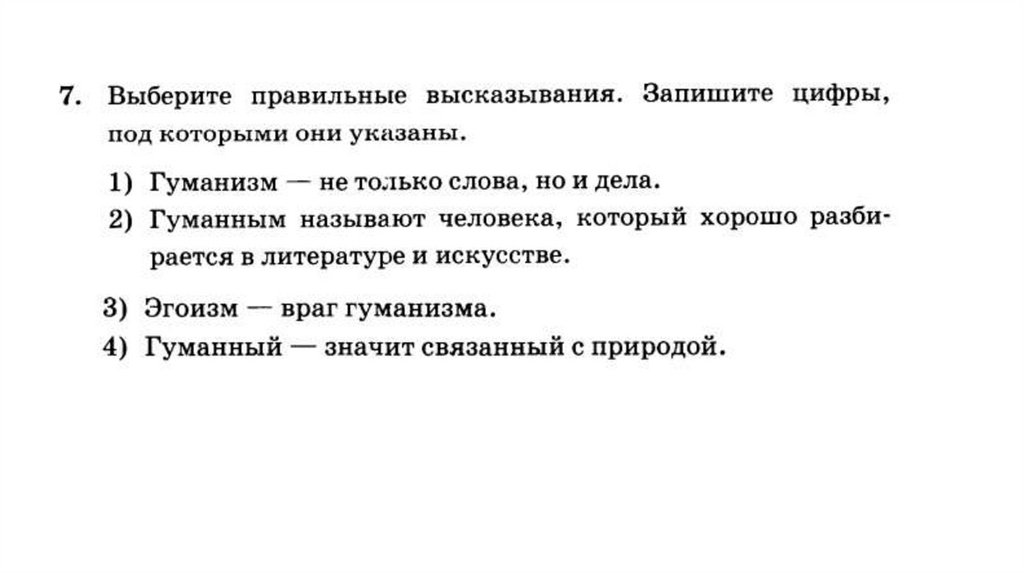 7. Выберите правильные высказывания. Запишите цифры, под которыми они указаны.

1) Гуманизм — не только слова, но и дела.
2) Гуманным называют человека, который хорошо разбирается в литературе и искусстве.
3) Эгоизм — враг гуманизма.
4) Гуманный — значит связанный с природой.